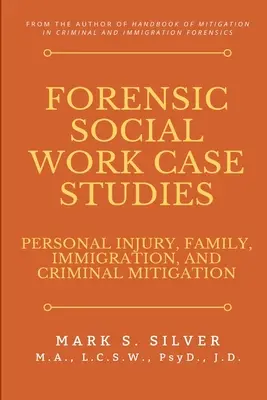 FROM THE AUTHOR OF HANDBOOK OF MITIGATION IN CRIMINAL AND IMMIGRATION FORENSICS

FORENSIC SOCIAL WORK CASE STUDIES

PERSONAL INJURY, FAMILY, IMMIGRATION, AND CRIMINAL MITIGATION

MARK S. SILVER
M.A., L.C.S.W., PsyD., J.D.